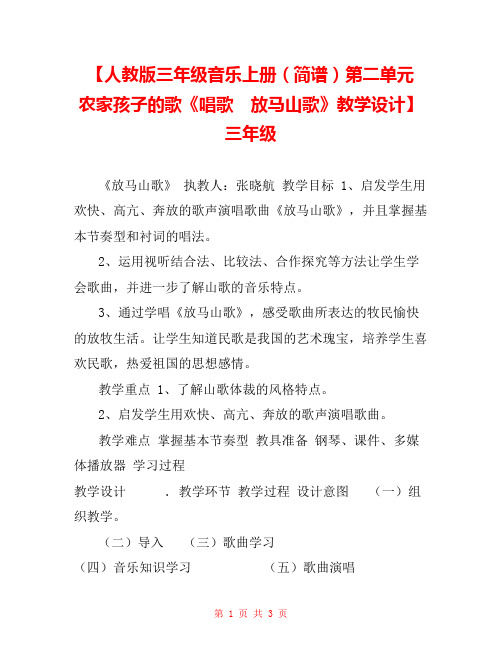 【人教版三年级音乐上册（简谱）第二单元 农家孩子的歌《唱歌　放马山歌》教学设计】三年级

《放马山歌》 执教人：张晓航 教学目标 1、启发学生用欢快、高亢、奔放的歌声演唱歌曲《放马山歌》，并且掌握基本节奏型和衬词的唱法。

2、运用视听结合法、比较法、合作探究等方法让学生学会歌曲，并进一步了解山歌的音乐特点。

3、通过学唱《放马山歌》，感受歌曲所表达的牧民愉快的放牧生活。让学生知道民歌是我国的艺术瑰宝，培养学生喜欢民歌，热爱祖国的思想感情。

教学重点 1、了解山歌体裁的风格特点。

2、启发学生用欢快、高亢、奔放的歌声演唱歌曲。

教学难点 掌握基本节奏型 教具准备 钢琴、课件、多媒体播放器 学习过程

教学设计　　. 教学环节 教学过程 设计意图　（一）组织教学。

（二）导入　（三）歌曲学习

（四）音乐知识学习　　（五）歌曲演唱

第 1 页 共 3 页